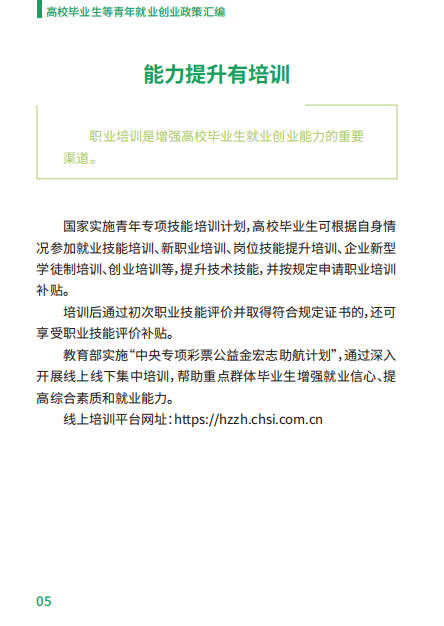 高校毕业生等青年就业创业政策汇编

能力提升有培训

职业培训是增强高校毕业生就业创业能力的重要渠道。

国家实施青年专项技能培训计划，高校毕业生可根据自身情况参加就业技能培训、新职业培训、岗位技能提升培训、企业新型学徒制培训、创业培训等，提升技术技能，并按规定申请职业培训补贴。

培训后通过初次职业技能评价并取得符合规定证书的，还可享受职业技能评价补贴。

教育部实施“中央专项彩票公益金宏志助航计划”，通过深入开展线上线下集中培训，帮助重点群体毕业生增强就业信心、提高综合素质和就业能力。

线上培训平台网址：https://hzzh.chsi.com.cn

05